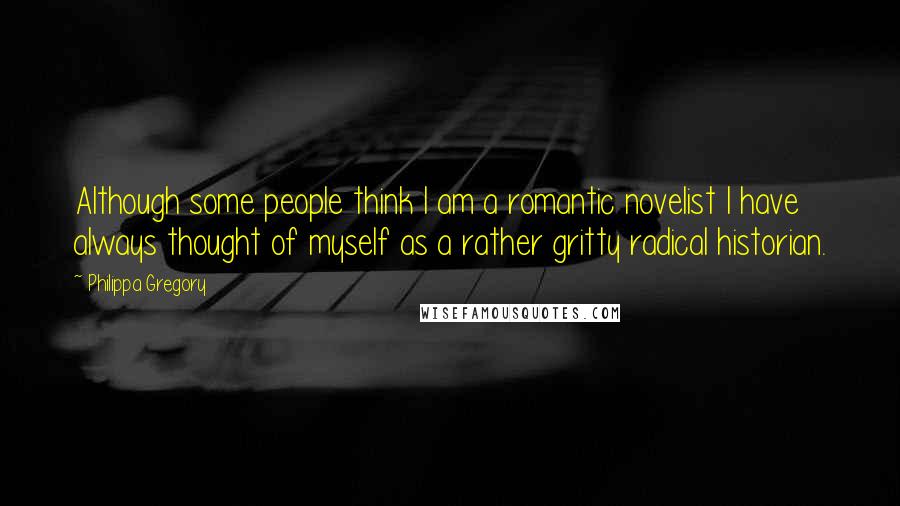 Although some people think I am a romantic novelist I have always thought of myself as a rather gritty radical historian.

~ Philippa Gregory

WISEFAMOUSQUOTES.COM